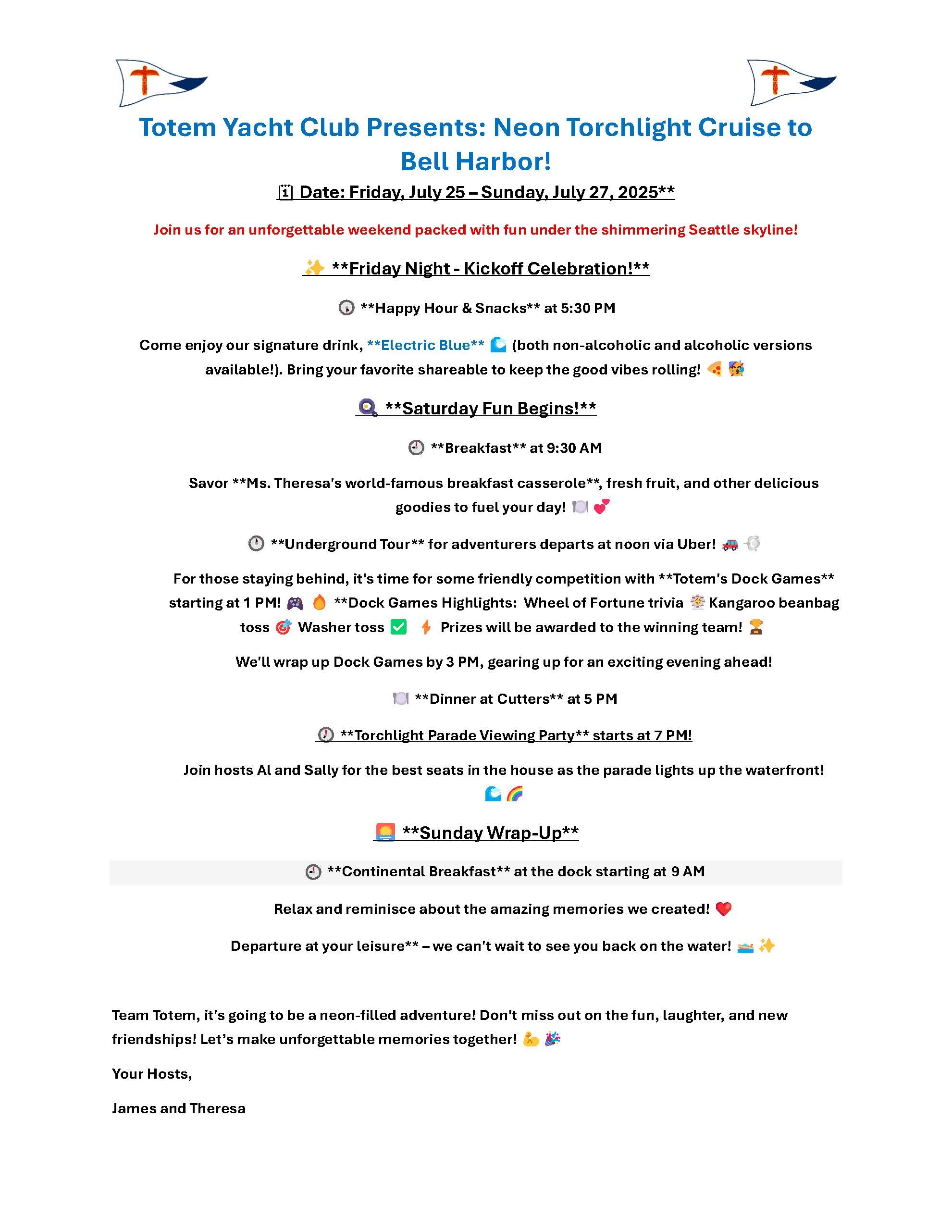 Totem Yacht Club Presents: Neon Torchlight Cruise to Bell Harbor!

Date: Friday, July 25 – Sunday, July 27, 2025**

Join us for an unforgettable weekend packed with fun under the shimmering Seattle skyline!

**Friday Night - Kickoff Celebration!**

**Happy Hour & Snacks** at 5:30 PM

Come enjoy our signature drink, **Electric Blue** (both non-alcoholic and alcoholic versions available!). Bring your favorite shareable to keep the good vibes rolling!

**Saturday Fun Begins!**

**Breakfast** at 9:30 AM

Savor **Ms. Theresa's world-famous breakfast casserole**, fresh fruit, and other delicious goodies to fuel your day!

**Underground Tour** for adventurers departs at noon via Uber!

For those staying behind, it's time for some friendly competition with **Totem's Dock Games** starting at 1 PM! **Dock Games Highlights: Wheel of Fortune trivia Kangaroo beanbag toss Washer toss Prizes will be awarded to the winning team!

We'll wrap up Dock Games by 3 PM, gearing up for an exciting evening ahead!

**Dinner at Cutters** at 5 PM

**Torchlight Parade Viewing Party** starts at 7 PM!

Join hosts Al and Sally for the best seats in the house as the parade lights up the waterfront!

**Sunday Wrap-Up**

**Continental Breakfast** at the dock starting at 9 AM

Relax and reminisce about the amazing memories we created!

Departure at your leisure** – we can't wait to see you back on the water!

Team Totem, it's going to be a neon-filled adventure! Don't miss out on the fun, laughter, and new friendships! Let's make unforgettable memories together!

Your Hosts,

James and Theresa